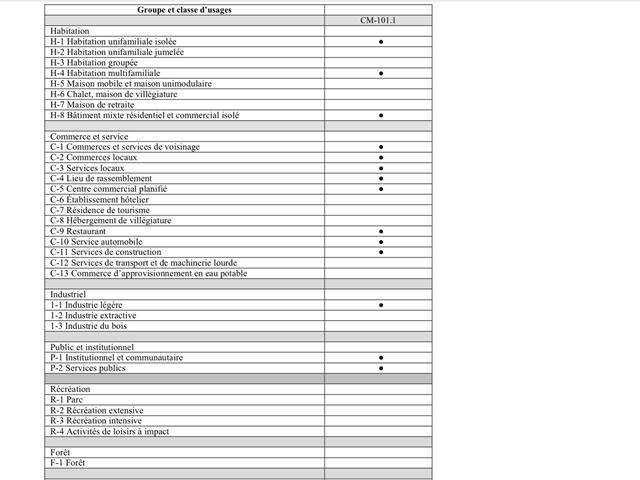 | Groupe et classe d'usages | |
|---|---|
| | CM-101.1 |
| Habitation | |
| H-1 Habitation unifamiliale isolée | ● |
| H-2 Habitation unifamiliale jumelée | |
| H-3 Habitation groupée | |
| H-4 Habitation multifamiliale | ● |
| H-5 Maison mobile et maison unimodulaire | |
| H-6 Chalet, maison de villégiature | |
| H-7 Maison de retraite | |
| H-8 Bâtiment mixte résidentiel et commercial isolé | ● |
| | |
| Commerce et service | |
| C-1 Commerces et services de voisinage | ● |
| C-2 Commerces locaux | ● |
| C-3 Services locaux | ● |
| C-4 Lieu de rassemblement | ● |
| C-5 Centre commercial planifié | ● |
| C-6 Établissement hôtelier | |
| C-7 Résidence de tourisme | |
| C-8 Hébergement de villégiature | |
| C-9 Restaurant | ● |
| C-10 Service automobile | ● |
| C-11 Services de construction | ● |
| C-12 Services de transport et de machinerie lourde | |
| C-13 Commerce d'approvisionnement en eau potable | |
| | |
| Industriel | |
| 1-1 Industrie légère | ● |
| 1-2 Industrie extractive | |
| 1-3 Industrie du bois | |
| | |
| Public et institutionnel | |
| P-1 Institutionnel et communautaire | ● |
| P-2 Services publics | ● |
| | |
| Récréation | |
| R-1 Parc | |
| R-2 Récréation extensive | |
| R-3 Récréation intensive | |
| R-4 Activités de loisirs à impact | |
| | |
| Forêt | |
| F-1 Forêt | |
| | |